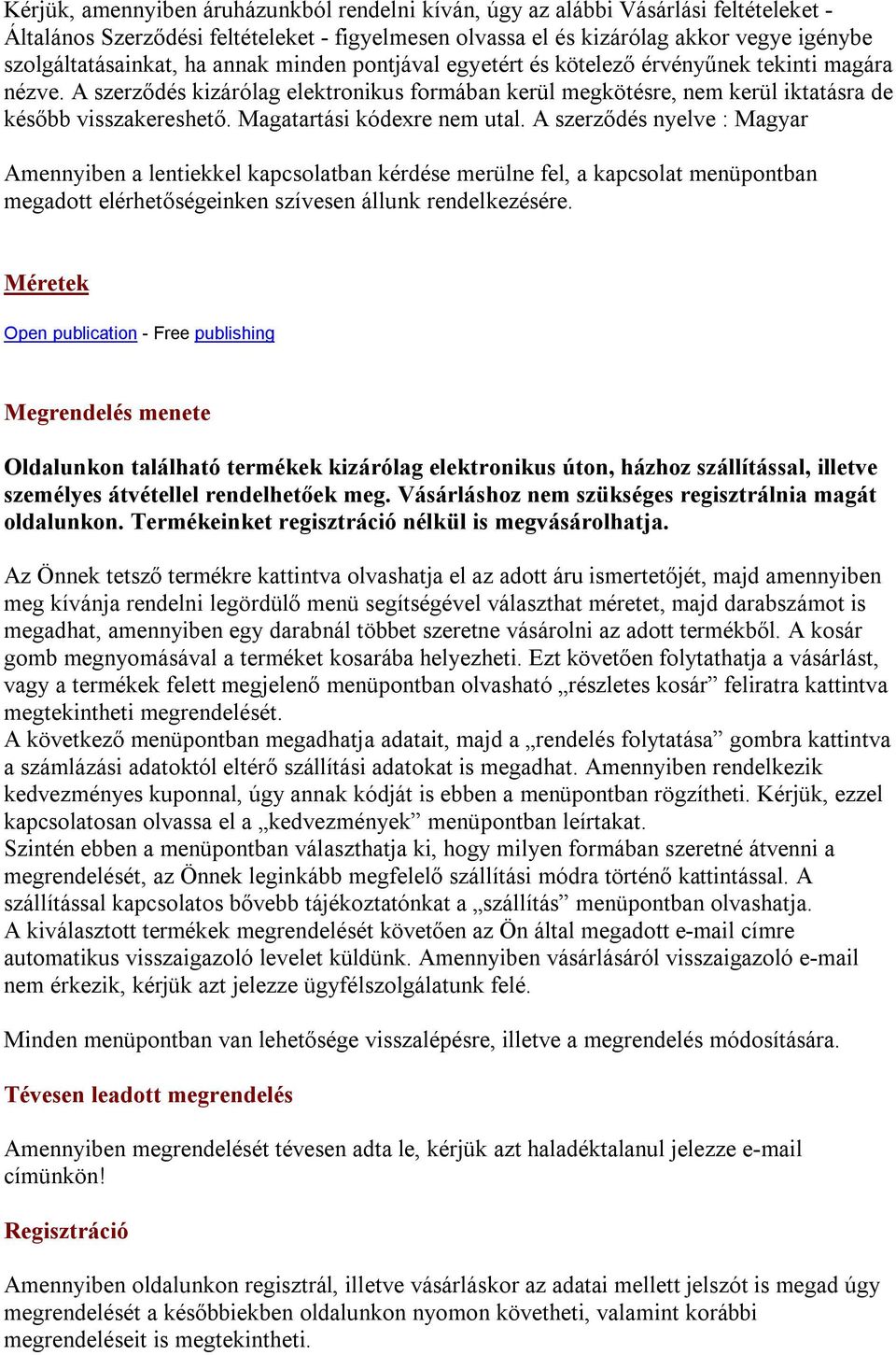 Kérjük, amennyiben áruházunkból rendelni kíván, úgy az alábbi Vásárlási feltételeket - Általános Szerződési feltételeket - figyelmesen olvassa el és kizárólag akkor vegye igénybe szolgáltatásainkat, ha annak minden pontjával egyetért és kötelező érvényűnek tekinti magára nézve. A szerződés kizárólag elektronikus formában kerül megkötésre, nem kerül iktatásra de később visszakereshető. Magatartási kódexre nem utal. A szerződés nyelve : Magyar

Amennyiben a lentiekkel kapcsolatban kérdése merülne fel, a kapcsolat menüpontban megadott elérhetőségeinken szívesen állunk rendelkezésére.

Méretek

Open publication - Free publishing

Megrendelés menete

Oldalunkon található termékek kizárólag elektronikus úton, házhoz szállítással, illetve személyes átvétellel rendelhetőek meg. Vásárláshoz nem szükséges regisztrálnia magát oldalunkon. Termékeinket regisztráció nélkül is megvásárolhatja.

Az Önnek tetsző termékre kattintva olvashatja el az adott áru ismertetőjét, majd amennyiben meg kívánja rendelni legördülő menü segítségével választhat méretet, majd darabszámot is megadhat, amennyiben egy darabnál többet szeretne vásárolni az adott termékből. A kosár gomb megnyomásával a terméket kosarába helyezheti. Ezt követően folytathatja a vásárlást, vagy a termékek felett megjelenő menüpontban olvasható „részletes kosár” feliratra kattintva megtekintheti megrendelését.
A következő menüpontban megadhatja adatait, majd a „rendelés folytatása” gombra kattintva a számlázási adatoktól eltérő szállítási adatokat is megadhat. Amennyiben rendelkezik kedvezményes kuponnal, úgy annak kódját is ebben a menüpontban rögzítheti. Kérjük, ezzel kapcsolatosan olvassa el a „kedvezmények” menüpontban leírtakat.
Szintén ebben a menüpontban választhatja ki, hogy milyen formában szeretné átvenni a megrendelését, az Önnek leginkább megfelelő szállítási módra történő kattintással. A szállítással kapcsolatos bővebb tájékoztatónkat a „szállítás” menüpontban olvashatja.
A kiválasztott termékek megrendelését követően az Ön által megadott e-mail címre automatikus visszaigazoló levelet küldünk. Amennyiben vásárlásáról visszaigazoló e-mail nem érkezik, kérjük azt jelezze ügyfélszolgálatunk felé.

Minden menüpontban van lehetősége visszalépésre, illetve a megrendelés módosítására.

Tévesen leadott megrendelés

Amennyiben megrendelését tévesen adta le, kérjük azt haladéktalanul jelezze e-mail címünkön!

Regisztráció

Amennyiben oldalunkon regisztrál, illetve vásárláskor az adatai mellett jelszót is megad úgy megrendelését a későbbiekben oldalunkon nyomon követheti, valamint korábbi megrendeléseit is megtekintheti.